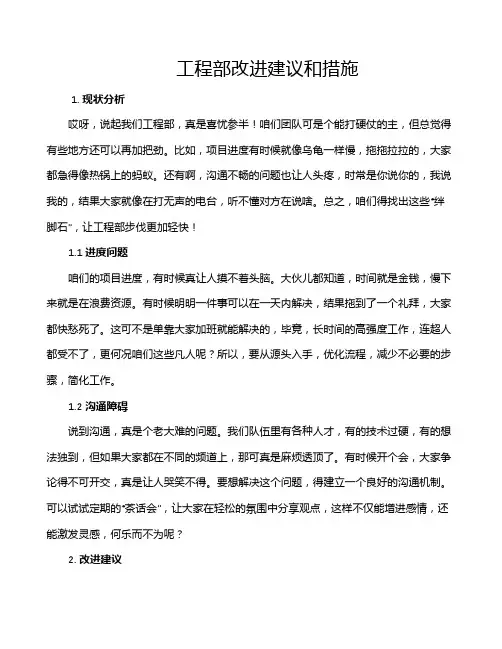 工程部改进建议和措施

1. 现状分析

哎呀，说起我们工程部，真是喜忧参半！咱们团队可是个能打硬仗的主，但总觉得有些地方还可以再加把劲。比如，项目进度有时候就像乌龟一样慢，拖拖拉拉的，大家都急得像热锅上的蚂蚁。还有啊，沟通不畅的问题也让人头疼，时常是你说你的，我说我的，结果大家就像在打无声的电台，听不懂对方在说啥。总之，咱们得找出这些“绊脚石”，让工程部步伐更加轻快！

1.1 进度问题

咱们的项目进度，有时候真让人摸不着头脑。大伙儿都知道，时间就是金钱，慢下来就是在浪费资源。有时候明明一件事可以在一天内解决，结果拖到了一个礼拜，大家都快愁死了。这可不是单靠大家加班就能解决的，毕竟，长时间的高强度工作，连超人都受不了，更何况咱们这些凡人呢？所以，要从源头入手，优化流程，减少不必要的步骤，简化工作。

1.2 沟通障碍

说到沟通，真是个老大难的问题。我们队伍里有各种人才，有的技术过硬，有的想法独到，但如果大家都在不同的频道上，那可真是麻烦透顶了。有时候开个会，大家争论得不可开交，真是让人哭笑不得。要想解决这个问题，得建立一个良好的沟通机制。可以试试定期的“茶话会”，让大家在轻松的氛围中分享观点，这样不仅能增进感情，还能激发灵感，何乐而不为呢？

2. 改进建议